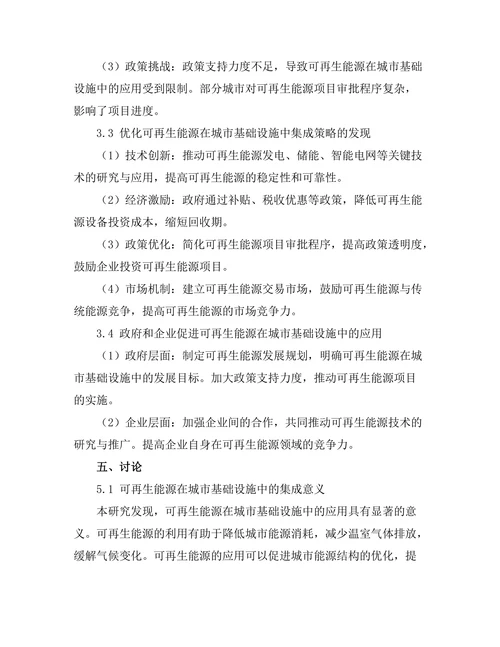 （3）政策挑战：政策支持力度不足，导致可再生能源在城市基础设施中的应用受到限制。部分城市对可再生能源项目审批程序复杂，影响了项目进度。

3.3 优化可再生能源在城市基础设施中集成策略的发现

（1）技术创新：推动可再生能源发电、储能、智能电网等关键技术的研究与应用，提高可再生能源的稳定性和可靠性。

（2）经济激励：政府通过补贴、税收优惠等政策，降低可再生能源设备投资成本，缩短回收期。

（3）政策优化：简化可再生能源项目审批程序，提高政策透明度，鼓励企业投资可再生能源项目。

（4）市场机制：建立可再生能源交易市场，鼓励可再生能源与传统能源竞争，提高可再生能源的市场竞争力。

3.4 政府和企业促进可再生能源在城市基础设施中的应用

（1）政府层面：制定可再生能源发展规划，明确可再生能源在城市基础设施中的发展目标。加大政策支持力度，推动可再生能源项目的实施。

（2）企业层面：加强企业间的合作，共同推动可再生能源技术的研究与推广。提高企业自身在可再生能源领域的竞争力。

五、讨论

5.1 可再生能源在城市基础设施中的集成意义

本研究发现，可再生能源在城市基础设施中的应用具有显著的意义。可再生能源的利用有助于降低城市能源消耗，减少温室气体排放，缓解气候变化。可再生能源的应用可以促进城市能源结构的优化，提